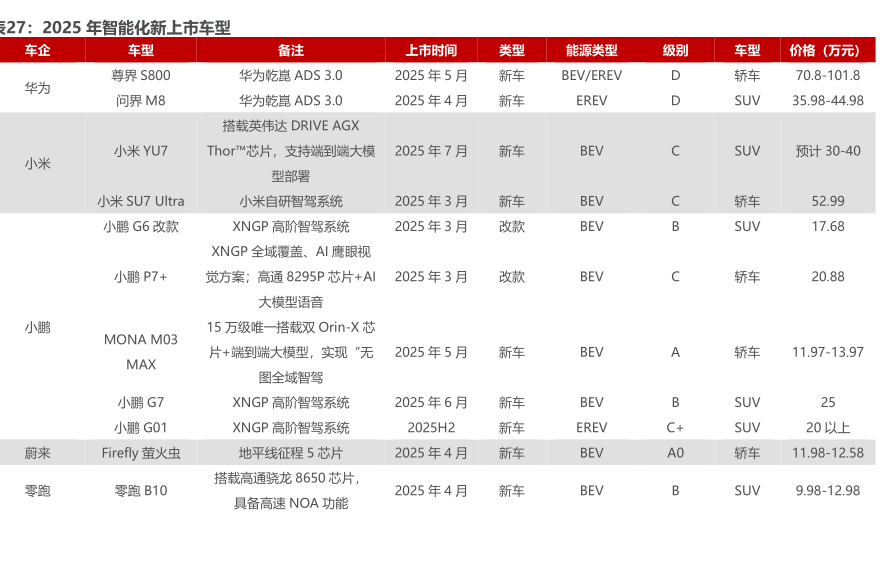 表27：2025 年智能化新上市车型

| 车企 | 车型 | 备注 | 上市时间 | 类型 | 能源类型 | 级别 | 车型 | 价格（万元） |
|---|---|---|---|---|---|---|---|---|
| 华为 | 尊界 S800 | 华为乾崑 ADS 3.0 | 2025 年 5 月 | 新车 | BEV/EREV | D | 轿车 | 70.8-101.8 |
| | 问界 M8 | 华为乾崑 ADS 3.0 | 2025 年 4 月 | 新车 | EREV | D | SUV | 35.98-44.98 |
| 小米 | 小米 YU7 | 搭载英伟达 DRIVE AGX Thor™芯片，支持端到端大模型部署 | 2025 年 7 月 | 新车 | BEV | C | SUV | 预计 30-40 |
| | 小米 SU7 Ultra | 小米自研智驾系统 | 2025 年 3 月 | 新车 | BEV | C | 轿车 | 52.99 |
| 小鹏 | 小鹏 G6 改款 | XNGP 高阶智驾系统 | 2025 年 3 月 | 改款 | BEV | B | SUV | 17.68 |
| | 小鹏 P7+ | XNGP 全域覆盖、AI 鹰眼视觉方案；高通 8295P 芯片+AI 大模型语音 | 2025 年 3 月 | 改款 | BEV | C | 轿车 | 20.88 |
| | MONA M03 MAX | 15 万级唯一搭载双 Orin-X 芯片+端到端大模型，实现“无图全域智驾 | 2025 年 5 月 | 新车 | BEV | A | 轿车 | 11.97-13.97 |
| | 小鹏 G7 | XNGP 高阶智驾系统 | 2025 年 6 月 | 新车 | BEV | B | SUV | 25 |
| | 小鹏 G01 | XNGP 高阶智驾系统 | 2025H2 | 新车 | EREV | C+ | SUV | 20 以上 |
| 蔚来 | Firefly 萤火虫 | 地平线征程 5 芯片 | 2025 年 4 月 | 新车 | BEV | A0 | 轿车 | 11.98-12.58 |
| 零跑 | 零跑 B10 | 搭载高通骁龙 8650 芯片，具备高速 NOA 功能 | 2025 年 4 月 | 新车 | BEV | B | SUV | 9.98-12.98 |